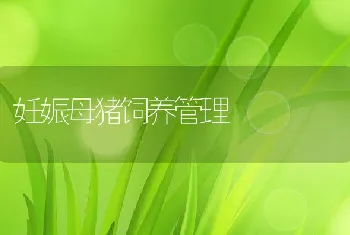 妊娠母猪饲养管理